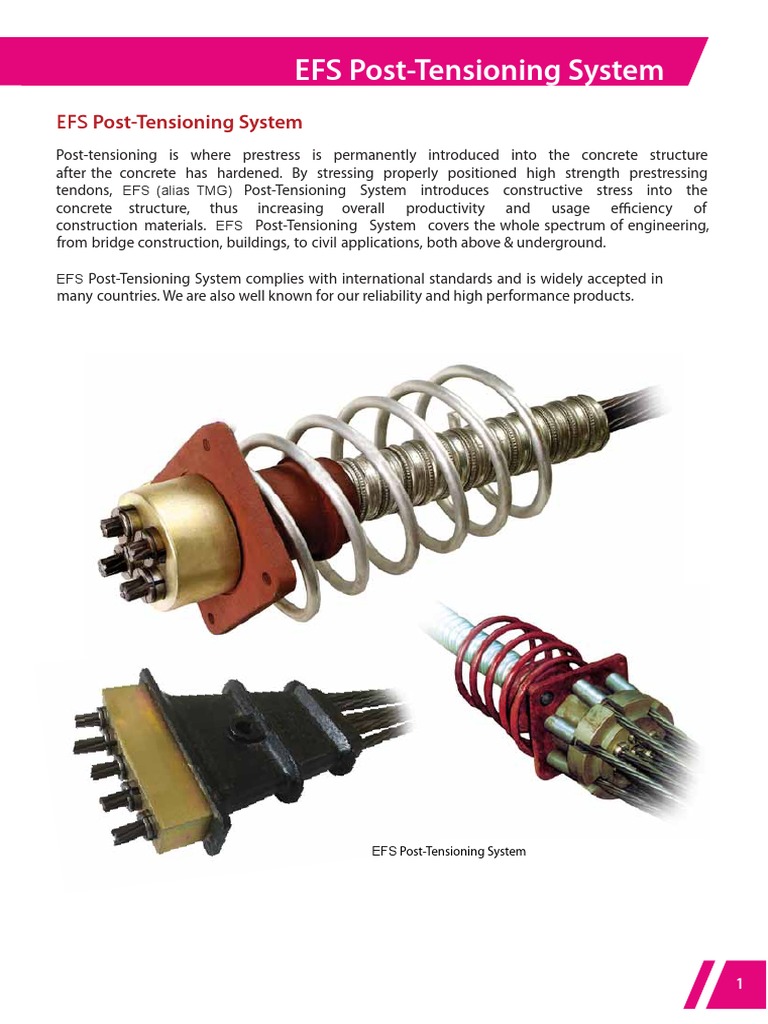 EFS Post-Tensioning System

EFS Post-Tensioning System

Post-tensioning is where prestress is permanently introduced into the concrete structure after the concrete has hardened. By stressing properly positioned high strength prestressing tendons, EFS (alias TMG) Post-Tensioning System introduces constructive stress into the concrete structure, thus increasing overall productivity and usage efficiency of construction materials. EFS Post-Tensioning System covers the whole spectrum of engineering, from bridge construction, buildings, to civil applications, both above & underground.

EFS Post-Tensioning System complies with international standards and is widely accepted in many countries. We are also well known for our reliability and high performance products.

EFS Post-Tensioning System

1